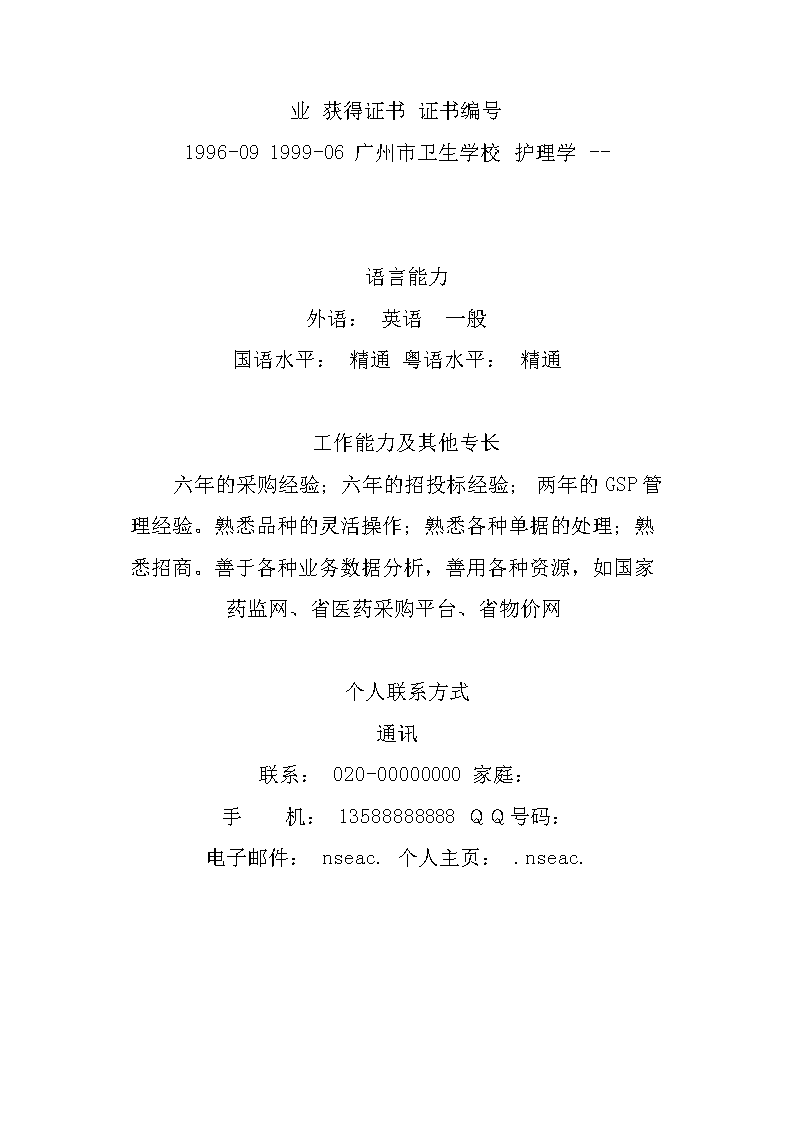 业 获得证书 证书编号

1996-09 1999-06 广州市卫生学校 护理学 --

语言能力

外语： 英语 一般

国语水平： 精通 粤语水平： 精通

工作能力及其他专长

六年的采购经验；六年的招投标经验； 两年的GSP管理经验。熟悉品种的灵活操作；熟悉各种单据的处理；熟悉招商。善于各种业务数据分析，善用各种资源，如国家药监网、省医药采购平台、省物价网

个人联系方式

通讯

联系： 020-00000000 家庭：

手 机： 13588888888 QQ号码：

电子邮件： nseac. 个人主页： .nseac.